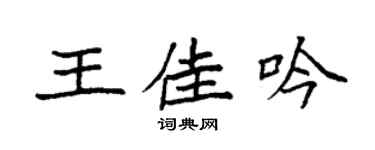 王佳吟

词典网